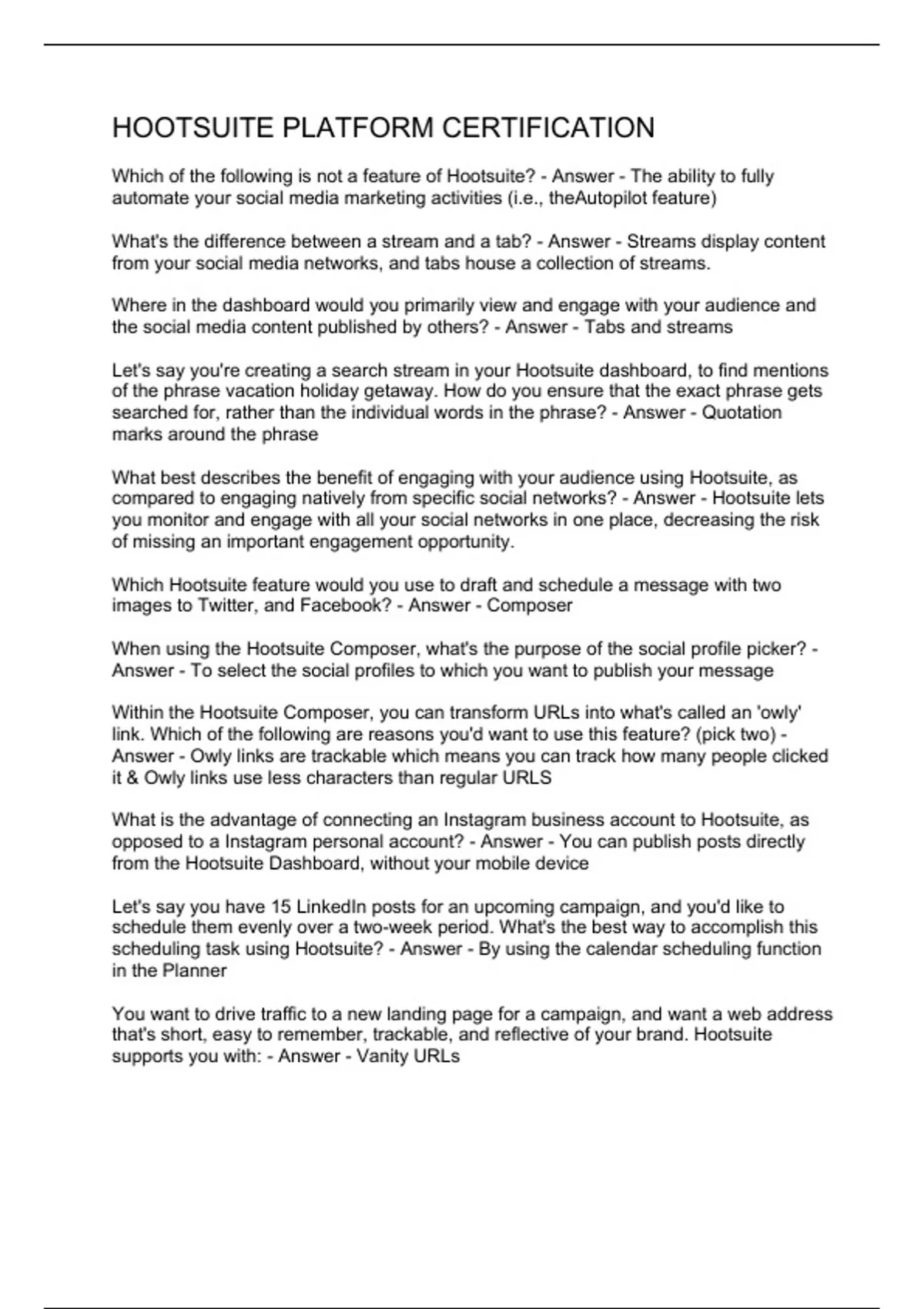 HOOTSUITE PLATFORM CERTIFICATION

Which of the following is not a feature of Hootsuite? - Answer - The ability to fully automate your social media marketing activities (i.e., theAutopilot feature)

What's the difference between a stream and a tab? - Answer - Streams display content from your social media networks, and tabs house a collection of streams.

Where in the dashboard would you primarily view and engage with your audience and the social media content published by others? - Answer - Tabs and streams

Let's say you're creating a search stream in your Hootsuite dashboard, to find mentions of the phrase vacation holiday getaway. How do you ensure that the exact phrase gets searched for, rather than the individual words in the phrase? - Answer - Quotation marks around the phrase

What best describes the benefit of engaging with your audience using Hootsuite, as compared to engaging natively from specific social networks? - Answer - Hootsuite lets you monitor and engage with all your social networks in one place, decreasing the risk of missing an important engagement opportunity.

Which Hootsuite feature would you use to draft and schedule a message with two images to Twitter, and Facebook? - Answer - Composer

When using the Hootsuite Composer, what's the purpose of the social profile picker? - Answer - To select the social profiles to which you want to publish your message

Within the Hootsuite Composer, you can transform URLs into what's called an 'owly' link. Which of the following are reasons you'd want to use this feature? (pick two) - Answer - Owly links are trackable which means you can track how many people clicked it & Owly links use less characters than regular URLS

What is the advantage of connecting an Instagram business account to Hootsuite, as opposed to a Instagram personal account? - Answer - You can publish posts directly from the Hootsuite Dashboard, without your mobile device

Let's say you have 15 LinkedIn posts for an upcoming campaign, and you'd like to schedule them evenly over a two-week period. What's the best way to accomplish this scheduling task using Hootsuite? - Answer - By using the calendar scheduling function in the Planner

You want to drive traffic to a new landing page for a campaign, and want a web address that's short, easy to remember, trackable, and reflective of your brand. Hootsuite supports you with: - Answer - Vanity URLs